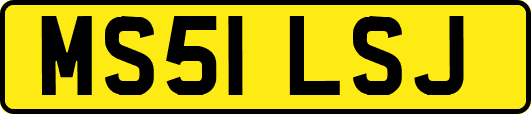 MS51 LSJ